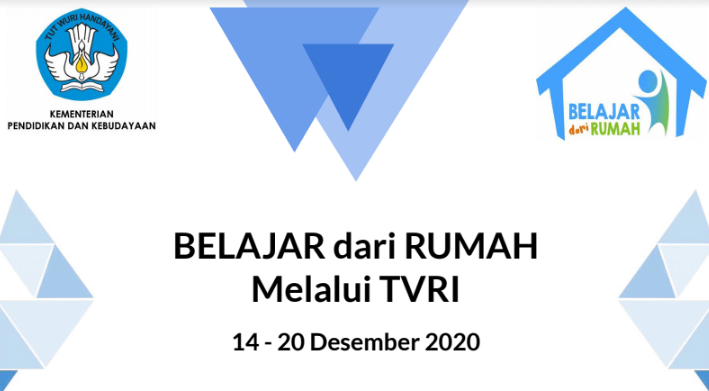 TUT WURI HANDAYANI

KEMENTERIAN PENDIDIKAN DAN KEBUDAYAAN

BELAJAR dari RUMAH

BELAJAR dari RUMAH
Melalui TVRI

14 - 20 Desember 2020